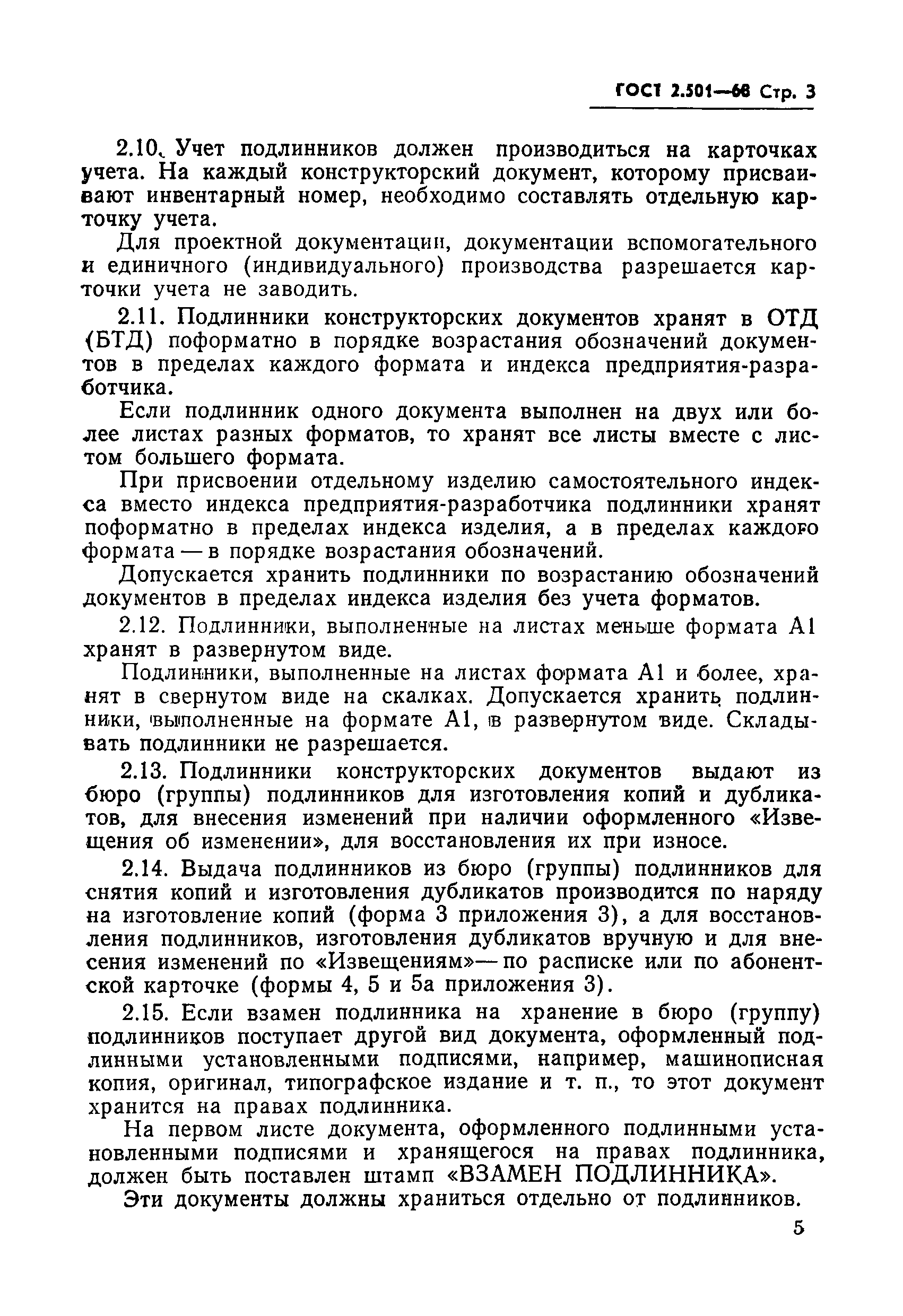 ГОСТ 2.501—68 Стр. 3

2.10. Учет подлинников должен производиться на карточках учета. На каждый конструкторский документ, которому присваивают инвентарный номер, необходимо составлять отдельную карточку учета.

Для проектной документации, документации вспомогательного и единичного (индивидуального) производства разрешается карточки учета не заводить.

2.11. Подлинники конструкторских документов хранят в ОТД (БТД) поформатно в порядке возрастания обозначений документов в пределах каждого формата и индекса предприятия-разработчика.

Если подлинник одного документа выполнен на двух или более листах разных форматов, то хранят все листы вместе с листом большего формата.

При присвоении отдельному изделию самостоятельного индекса вместо индекса предприятия-разработчика подлинники хранят поформатно в пределах индекса изделия, а в пределах каждого формата — в порядке возрастания обозначений.

Допускается хранить подлинники по возрастанию обозначений документов в пределах индекса изделия без учета форматов.

2.12. Подлинники, выполненные на листах меньше формата А1 хранят в развернутом виде.

Подлинники, выполненные на листах формата А1 и более, хранят в свернутом виде на скалках. Допускается хранить подлинники, выполненные на формате А1, в развернутом виде. Складывать подлинники не разрешается.

2.13. Подлинники конструкторских документов выдают из бюро (группы) подлинников для изготовления копий и дубликатов, для внесения изменений при наличии оформленного «Извещения об изменении», для восстановления их при износе.

2.14. Выдача подлинников из бюро (группы) подлинников для снятия копий и изготовления дубликатов производится по наряду на изготовление копий (форма 3 приложения 3), а для восстановления подлинников, изготовления дубликатов вручную и для внесения изменений по «Извещениям»— по расписке или по абонентской карточке (формы 4, 5 и 5а приложения 3).

2.15. Если взамен подлинника на хранение в бюро (группу) подлинников поступает другой вид документа, оформленный подлинными установленными подписями, например, машинописная копия, оригинал, типографское издание и т. п., то этот документ хранится на правах подлинника.

На первом листе документа, оформленного подлинными установленными подписями и хранящегося на правах подлинника, должен быть поставлен штамп «ВЗАМЕН ПОДЛИННИКА».

Эти документы должны храниться отдельно от подлинников.

5